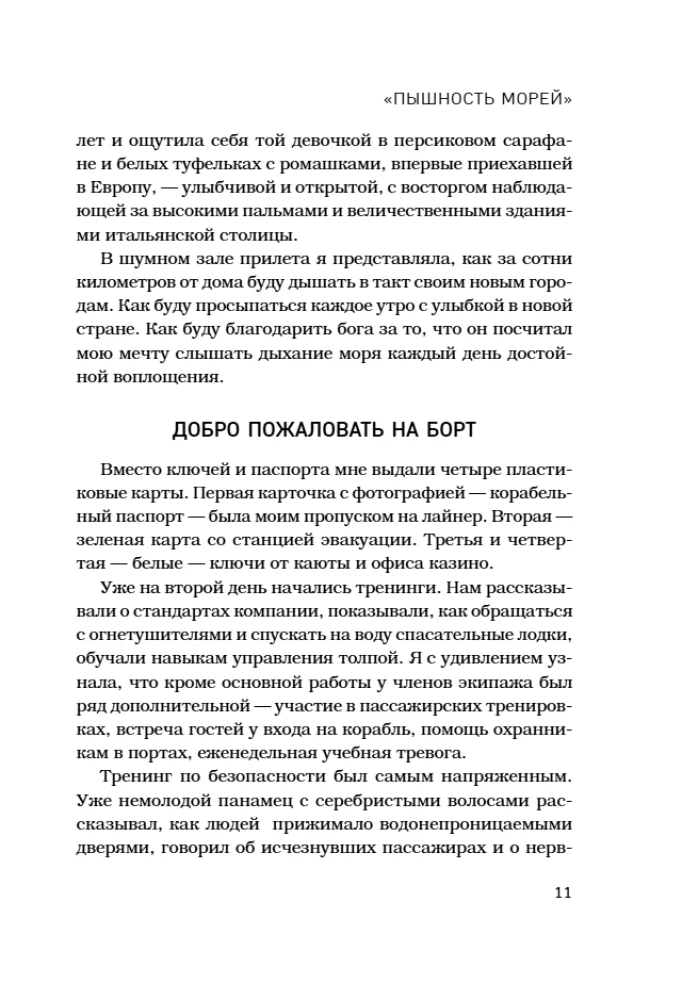 «ПЫШНОСТЬ МОРЕЙ»

лет и ощутила себя той девочкой в персиковом сарафане и белых туфельках с ромашками, впервые приехавшей в Европу, — улыбчивой и открытой, с восторгом наблюдающей за высокими пальмами и величественными зданиями итальянской столицы.

В шумном зале прилета я представляла, как за сотни километров от дома буду дышать в такт своим новым городам. Как буду просыпаться каждое утро с улыбкой в новой стране. Как буду благодарить бога за то, что он посчитал мою мечту слышать дыхание моря каждый день достойной воплощения.

ДОБРО ПОЖАЛОВАТЬ НА БОРТ

Вместо ключей и паспорта мне выдали четыре пластиковые карты. Первая карточка с фотографией — корабельный паспорт — была моим пропуском на лайнер. Вторая — зеленая карта со станцией эвакуации. Третья и четвертая — белые — ключи от каюты и офиса казино.

Уже на второй день начались тренинги. Нам рассказывали о стандартах компании, показывали, как обращаться с огнетушителями и спускать на воду спасательные лодки, обучали навыкам управления толпой. Я с удивлением узнала, что кроме основной работы у членов экипажа был ряд дополнительной — участие в пассажирских тренировках, встреча гостей у входа на корабль, помощь охранникам в портах, еженедельная учебная тревога.

Тренинг по безопасности был самым напряженным. Уже немолодой панамец с серебристыми волосами рассказывал, как людей прижимало водонепроницаемыми дверями, говорил об исчезнувших пассажирах и о нерв-

11